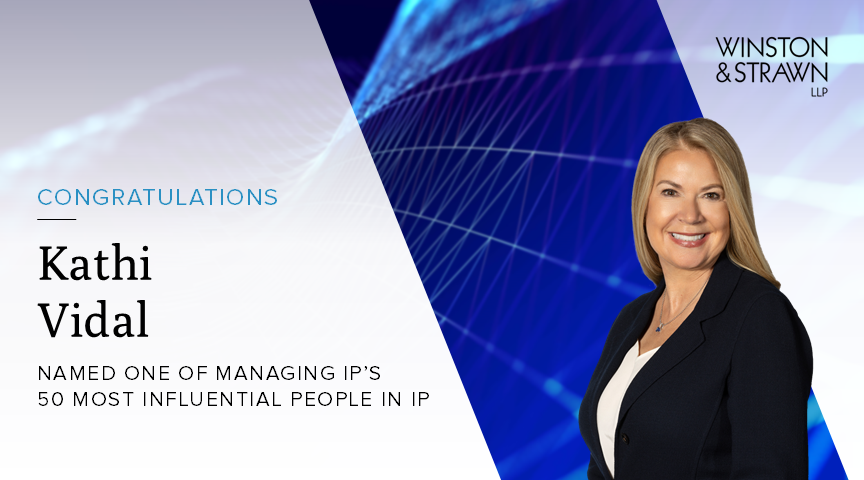 WINSTON & STRAWN LLP

CONGRATULATIONS

Kathi Vidal

NAMED ONE OF MANAGING IP'S 50 MOST INFLUENTIAL PEOPLE IN IP